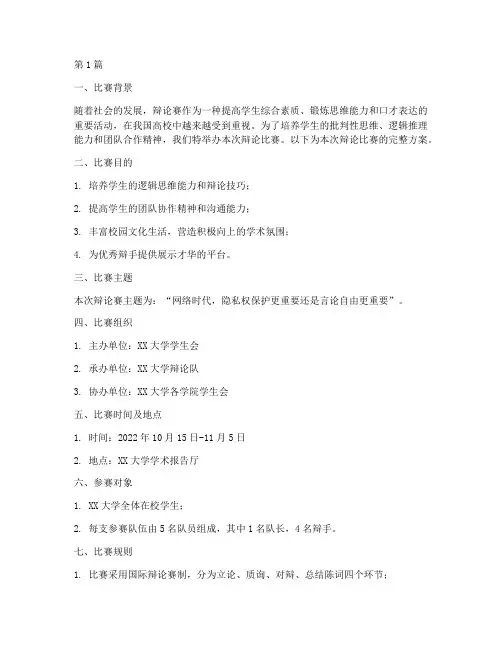 第1篇

一、比赛背景

随着社会的发展，辩论赛作为一种提高学生综合素质、锻炼思维能力和口才表达的重要活动，在我国高校中越来越受到重视。为了培养学生的批判性思维、逻辑推理能力和团队合作精神，我们特举办本次辩论比赛。以下为本次辩论比赛的完整方案。

二、比赛目的

1. 培养学生的逻辑思维能力和辩论技巧；

2. 提高学生的团队协作精神和沟通能力；

3. 丰富校园文化生活，营造积极向上的学术氛围；

4. 为优秀辩手提供展示才华的平台。

三、比赛主题

本次辩论赛主题为：“网络时代，隐私权保护更重要还是言论自由更重要”。

四、比赛组织

1. 主办单位：XX大学学生会

2. 承办单位：XX大学辩论队

3. 协办单位：XX大学各学院学生会

五、比赛时间及地点

1. 时间：2022年10月15日-11月5日

2. 地点：XX大学学术报告厅

六、参赛对象

1. XX大学全体在校学生；

2. 每支参赛队伍由5名队员组成，其中1名队长，4名辩手。

七、比赛规则

1. 比赛采用国际辩论赛制，分为立论、质询、对辩、总结陈词四个环节；